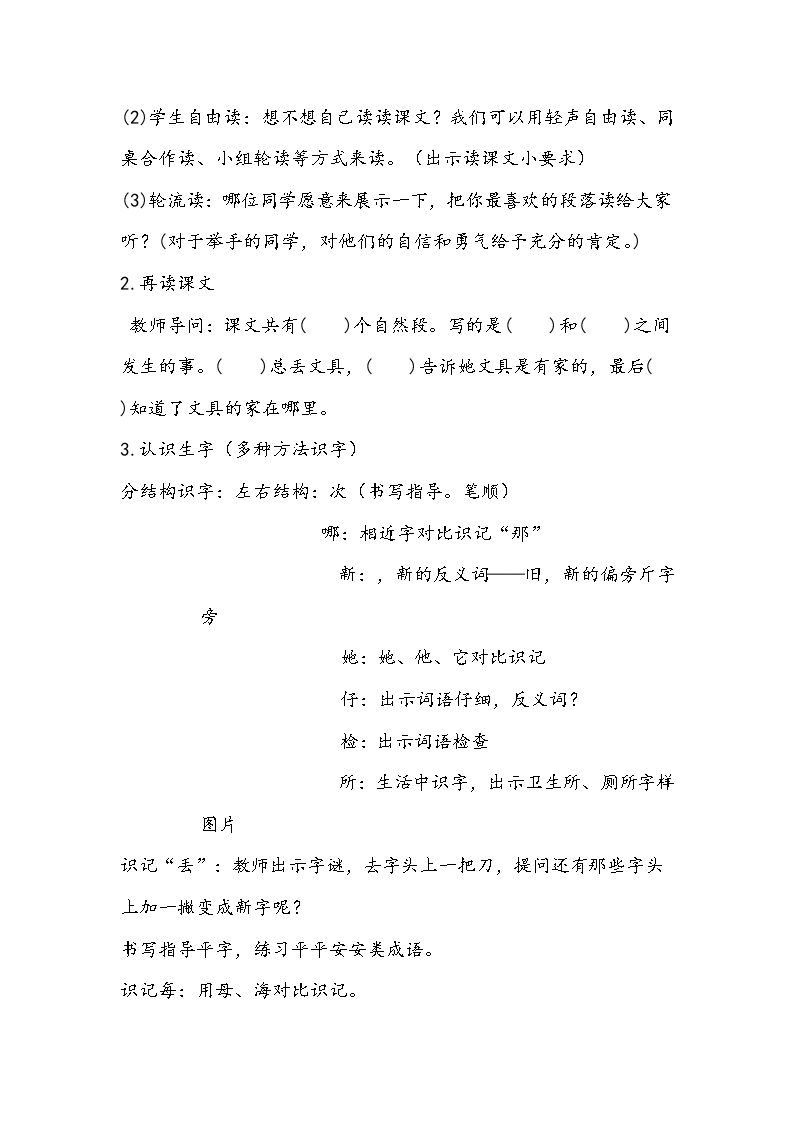 (2)学生自由读：想不想自己读读课文？我们可以用轻声自由读、同桌合作读、小组轮读等方式来读。（出示读课文小要求）

(3)轮流读：哪位同学愿意来展示一下，把你最喜欢的段落读给大家听？(对于举手的同学，对他们的自信和勇气给予充分的肯定。)

2.再读课文

教师导问：课文共有(　　)个自然段。写的是(　　)和(　　)之间发生的事。(　　)总丢文具，(　　)告诉她文具是有家的，最后(　　)知道了文具的家在哪里。

3.认识生字（多种方法识字）

分结构识字：左右结构：次（书写指导。笔顺）

哪：相近字对比识记“那”

新：，新的反义词——旧，新的偏旁斤字旁

她：她、他、它对比识记

仔：出示词语仔细，反义词？

检：出示词语检查

所：生活中识字，出示卫生所、厕所字样图片

识记“丢”：教师出示字谜，去字头上一把刀，提问还有那些字头上加一撇变成新字呢？

书写指导平字，练习平平安安类成语。

识记每：用母、海对比识记。